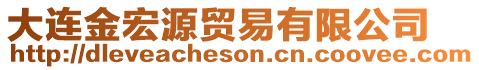 大连金宏源贸易有限公司
http://dleveacheson.cn.coovee.com